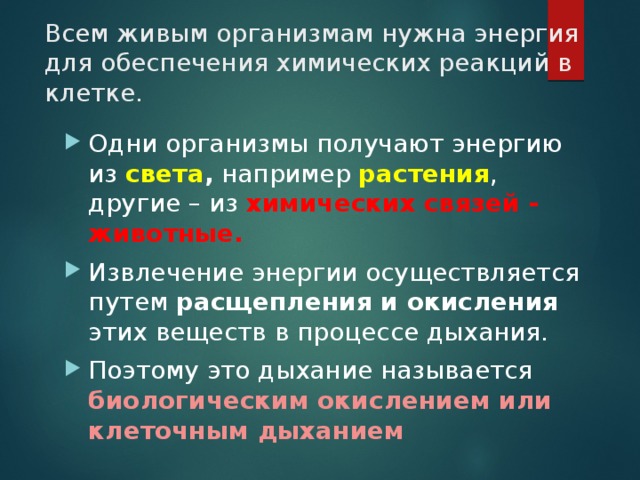 Всем живым организмам нужна энергия для обеспечения химических реакций в клетке.

Одни организмы получают энергию из света, например растения, другие – из химических связей - животные.

Извлечение энергии осуществляется путем расщепления и окисления этих веществ в процессе дыхания.

Поэтому это дыхание называется биологическим окислением или клеточным дыханием